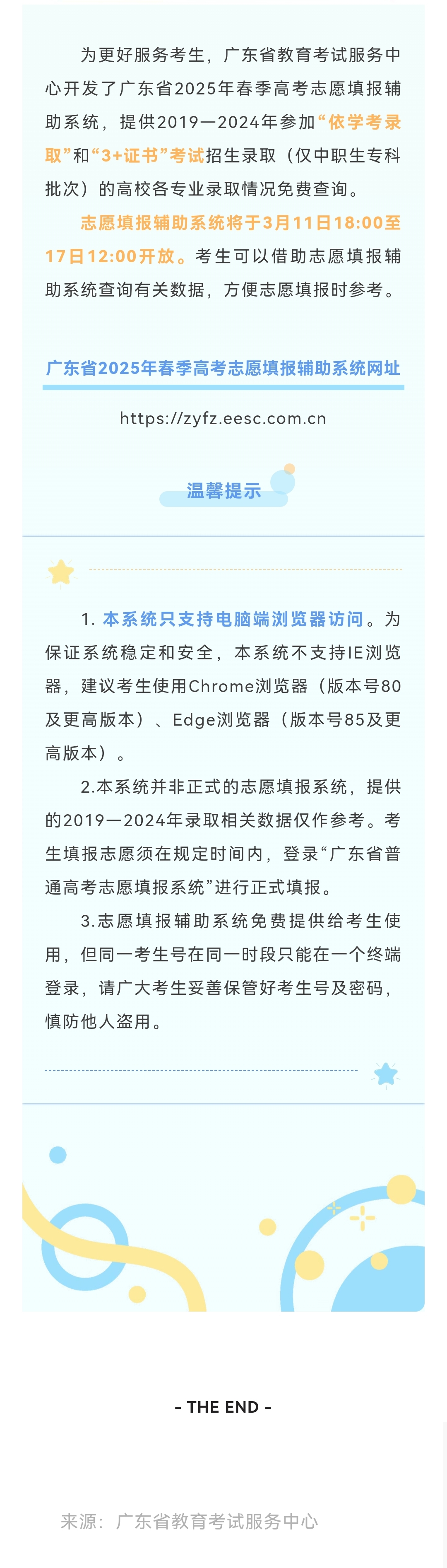 为更好服务考生，广东省教育考试服务中心开发了广东省2025年春季高考志愿填报辅助系统，提供2019—2024年参加“依学考录取”和“3+证书”考试招生录取（仅中职生专科批次）的高校各专业录取情况免费查询。

志愿填报辅助系统将于3月11日18:00至17日12:00开放。考生可以借助志愿填报辅助系统查询有关数据，方便志愿填报时参考。

广东省2025年春季高考志愿填报辅助系统网址

https://zyfz.eesc.com.cn

温馨提示

1. 本系统只支持电脑端浏览器访问。为保证系统稳定和安全，本系统不支持IE浏览器，建议考生使用Chrome浏览器（版本号80及更高版本）、Edge浏览器（版本号85及更高版本）。

2.本系统并非正式的志愿填报系统，提供的2019—2024年录取相关数据仅作参考。考生填报志愿须在规定时间内，登录“广东省普通高考志愿填报系统”进行正式填报。

3.志愿填报辅助系统免费提供给考生使用，但同一考生号在同一时段只能在一个终端登录，请广大考生妥善保管好考生号及密码，慎防他人盗用。

- THE END -

来源：广东省教育考试服务中心